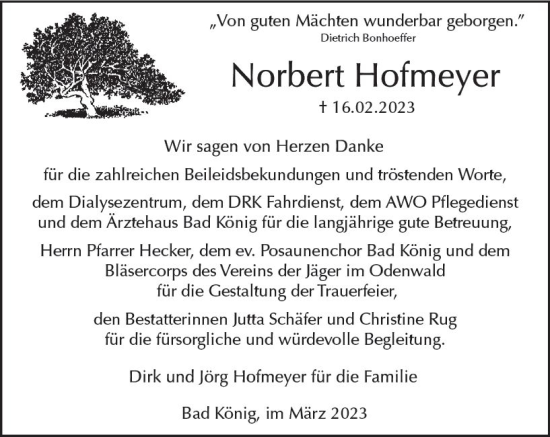 „Von guten Mächten wunderbar geborgen."
Dietrich Bonhoeffer

Norbert Hofmeyer

† 16.02.2023

Wir sagen von Herzen Danke

für die zahlreichen Beileidsbekundungen und tröstenden Worte,

dem Dialysezentrum, dem DRK Fahrdienst, dem AWO Pflegedienst und dem Ärztehaus Bad König für die langjährige gute Betreuung,

Herrn Pfarrer Hecker, dem ev. Posaunenchor Bad König und dem Bläsercorps des Vereins der Jäger im Odenwald für die Gestaltung der Trauerfeier,

den Bestatterinnen Jutta Schäfer und Christine Rug für die fürsorgliche und würdevolle Begleitung.

Dirk und Jörg Hofmeyer für die Familie

Bad König, im März 2023